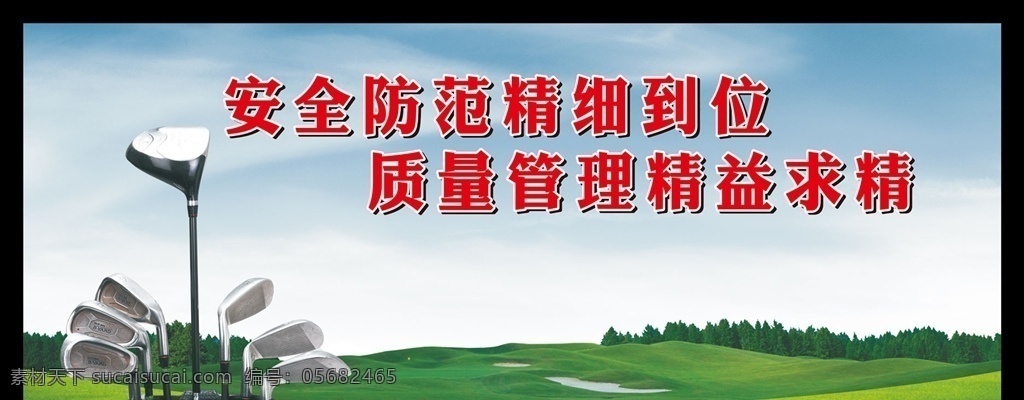 安全防范精细到位
质量管理精益求精

素材天下 sucaisucai.com 编号：05682465